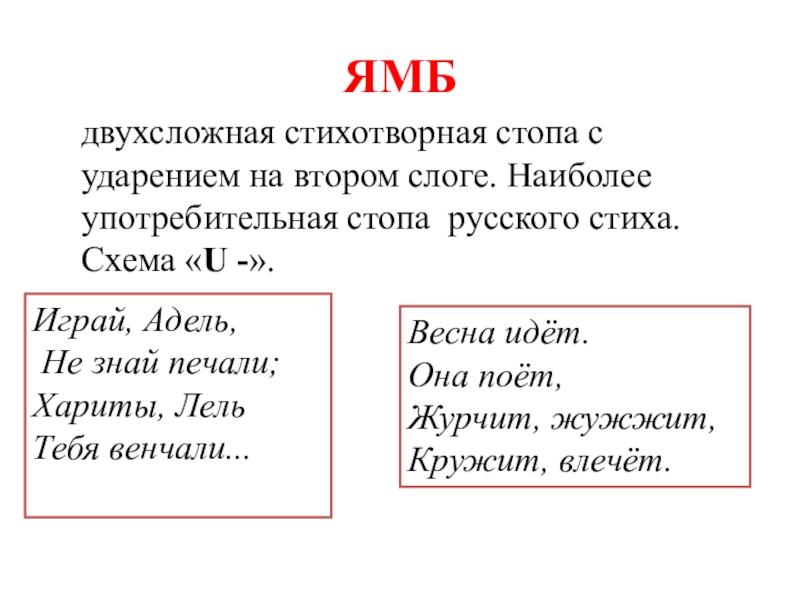 ЯМБ

двухсложная стихотворная стопа с ударением на втором слоге. Наиболее употребительная стопа русского стиха. Схема «U -».

Играй, Адель,
Не знай печали;
Хариты, Лель
Тебя венчали...

Весна идёт.
Она поёт,
Журчит, жужжит,
Кружит, влечёт.